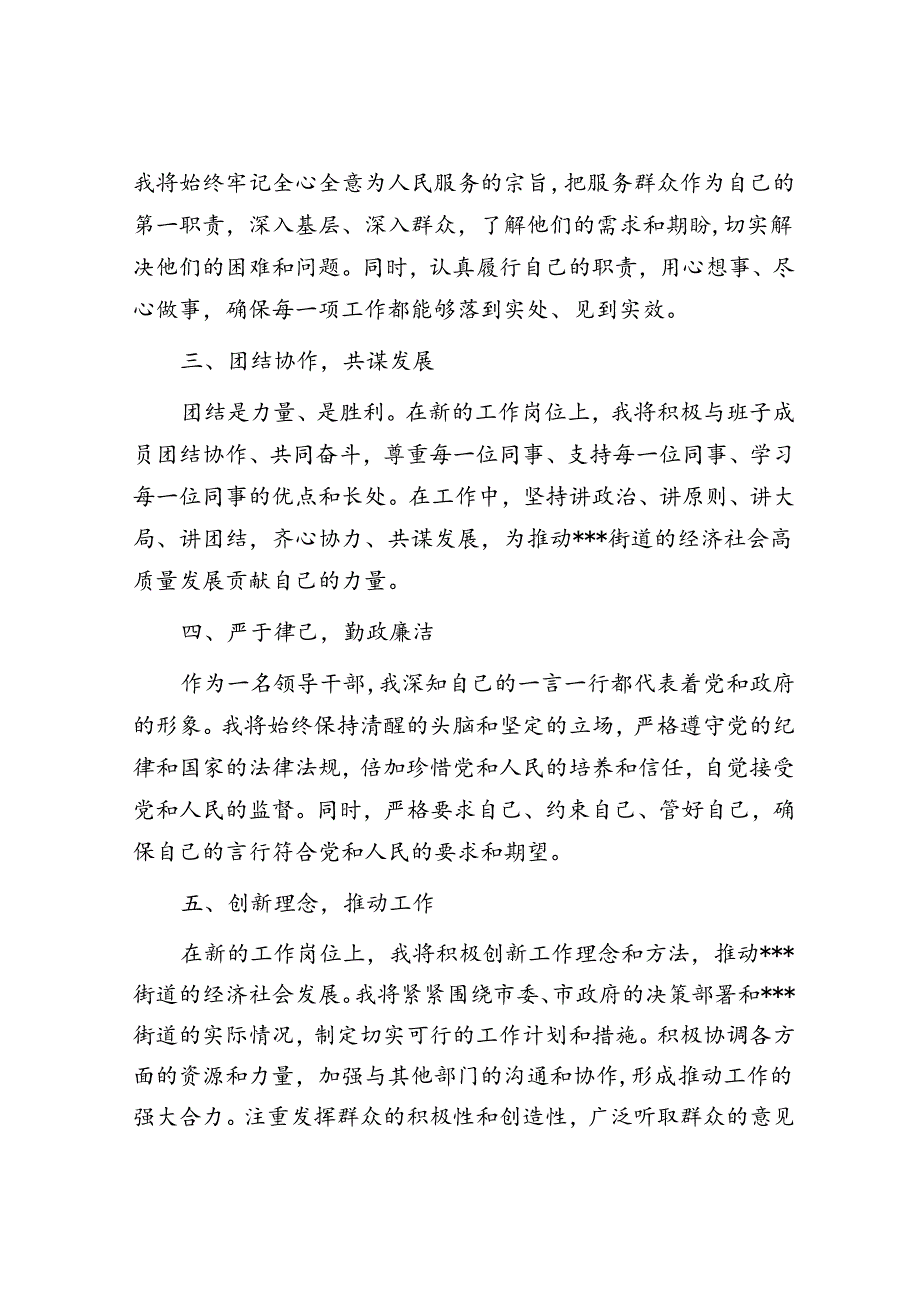 我将始终牢记全心全意为人民服务的宗旨，把服务群众作为自己的第一职责，深入基层、深入群众，了解他们的需求和期盼，切实解决他们的困难和问题。同时，认真履行自己的职责，用心想事、尽心做事，确保每一项工作都能够落到实处、见到实效。

三、团结协作，共谋发展

团结是力量、是胜利。在新的工作岗位上，我将积极与班子成员团结协作、共同奋斗，尊重每一位同事、支持每一位同事、学习每一位同事的优点和长处。在工作中，坚持讲政治、讲原则、讲大局、讲团结，齐心协力、共谋发展，为推动***街道的经济社会高质量发展贡献自己的力量。

四、严于律己，勤政廉洁

作为一名领导干部，我深知自己的一言一行都代表着党和政府的形象。我将始终保持清醒的头脑和坚定的立场，严格遵守党的纪律和国家的法律法规，倍加珍惜党和人民的培养和信任，自觉接受党和人民的监督。同时，严格要求自己、约束自己、管好自己，确保自己的言行符合党和人民的要求和期望。

五、创新理念，推动工作

在新的工作岗位上，我将积极创新工作理念和方法，推动***街道的经济社会发展。我将紧紧围绕市委、市政府的决策部署和***街道的实际情况，制定切实可行的工作计划和措施。积极协调各方面的资源和力量，加强与其他部门的沟通和协作，形成推动工作的强大合力。注重发挥群众的积极性和创造性，广泛听取群众的意见